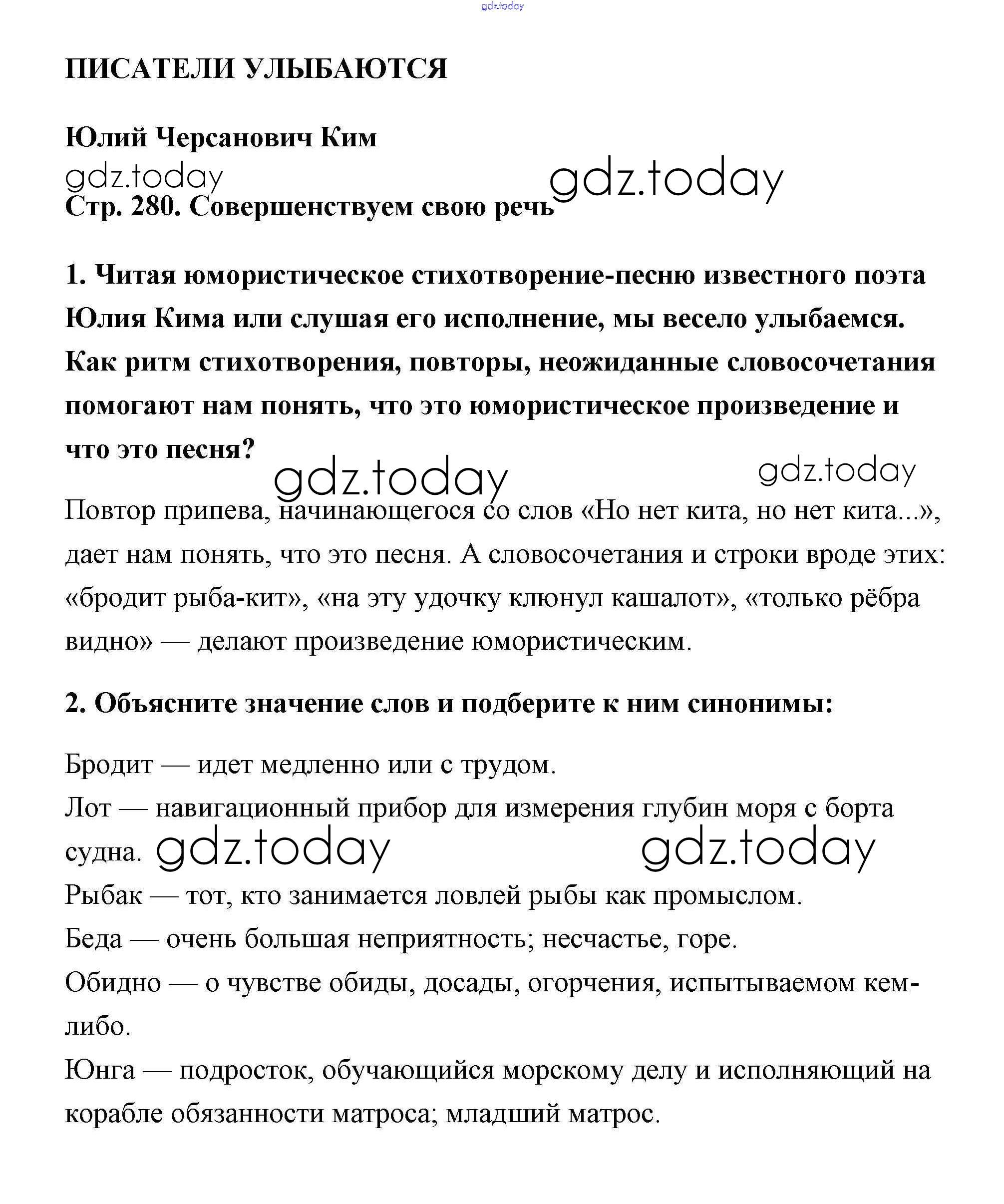 gdz.today

ПИСАТЕЛИ УЛЫБАЮТСЯ

Юлий Черсанович Ким

gdz.today gdz.today

Стр. 280. Совершенствуем свою речь

1. Читая юмористическое стихотворение-песню известного поэта Юлия Кима или слушая его исполнение, мы весело улыбаемся. Как ритм стихотворения, повторы, неожиданные словосочетания помогают нам понять, что это юмористическое произведение и что это песня?

gdz.today gdz.today

Повтор припева, начинающегося со слов «Но нет кита, но нет кита...», дает нам понять, что это песня. А словосочетания и строки вроде этих: «бродит рыба-кит», «на эту удочку клюнул кашалот», «только рёбра видно» — делают произведение юмористическим.

2. Объясните значение слов и подберите к ним синонимы:

Бродит — идет медленно или с трудом.
Лот — навигационный прибор для измерения глубин моря с борта судна. gdz.today gdz.today
Рыбак — тот, кто занимается ловлей рыбы как промыслом.
Беда — очень большая неприятность; несчастье, горе.
Обидно — о чувстве обиды, досады, огорчения, испытываемом кем-либо.
Юнга — подросток, обучающийся морскому делу и исполняющий на корабле обязанности матроса; младший матрос.